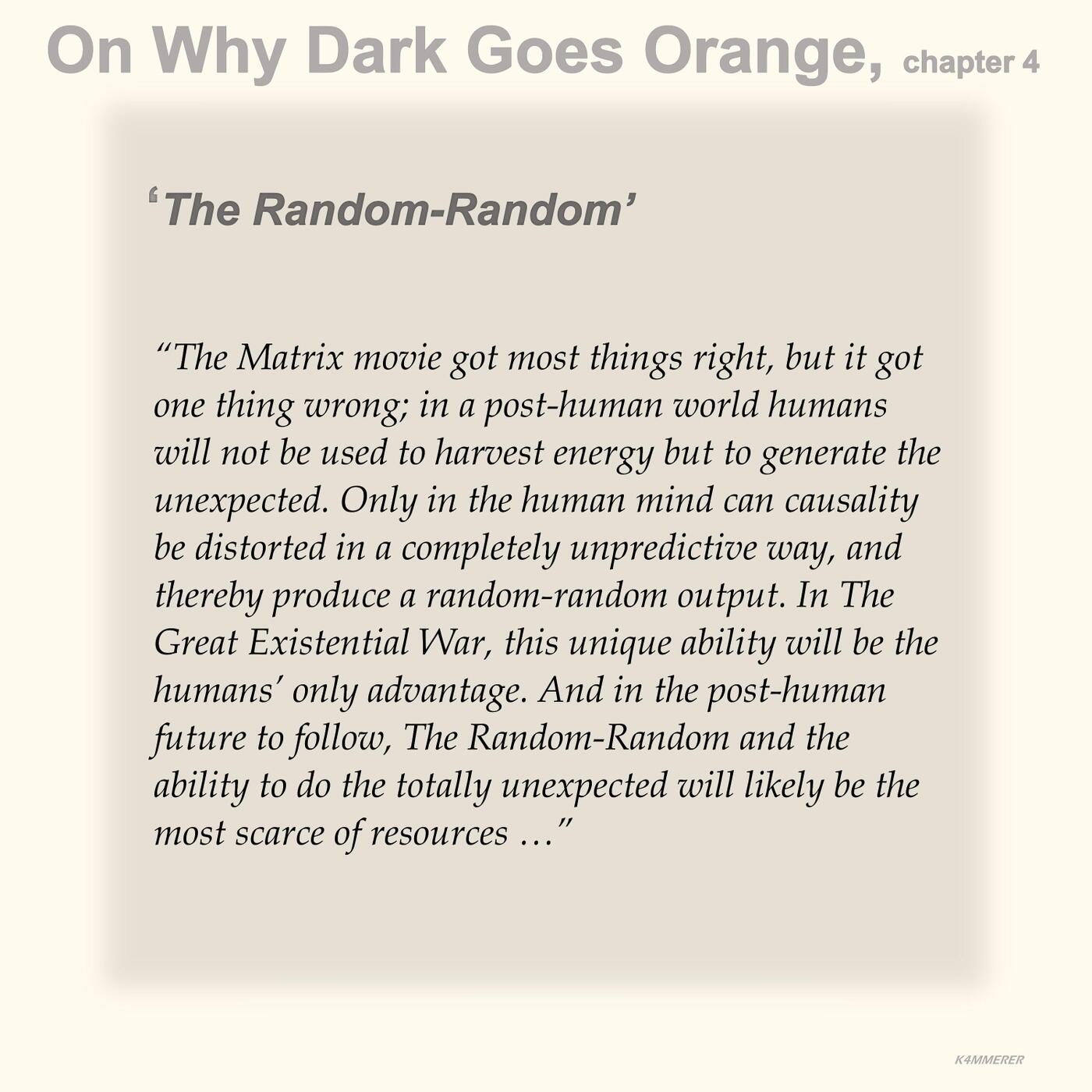 On Why Dark Goes Orange, chapter 4

'The Random-Random'

"The Matrix movie got most things right, but it got one thing wrong; in a post-human world humans will not be used to harvest energy but to generate the unexpected. Only in the human mind can causality be distorted in a completely unpredictive way, and thereby produce a random-random output. In The Great Existential War, this unique ability will be the humans' only advantage. And in the post-human future to follow, The Random-Random and the ability to do the totally unexpected will likely be the most scarce of resources …"

K4MMERER